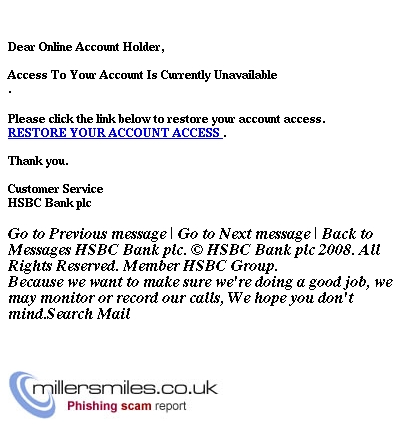 Dear Online Account Holder,

Access To Your Account Is Currently Unavailable
.

Please click the link below to restore your account access.
RESTORE YOUR ACCOUNT ACCESS .

Thank you.

Customer Service
HSBC Bank plc

Go to Previous message | Go to Next message | Back to Messages HSBC Bank plc. © HSBC Bank plc 2008. All Rights Reserved. Member HSBC Group.
Because we want to make sure we're doing a good job, we may monitor or record our calls, We hope you don't mind.Search Mail

millersmiles.co.uk
Phishing scam report